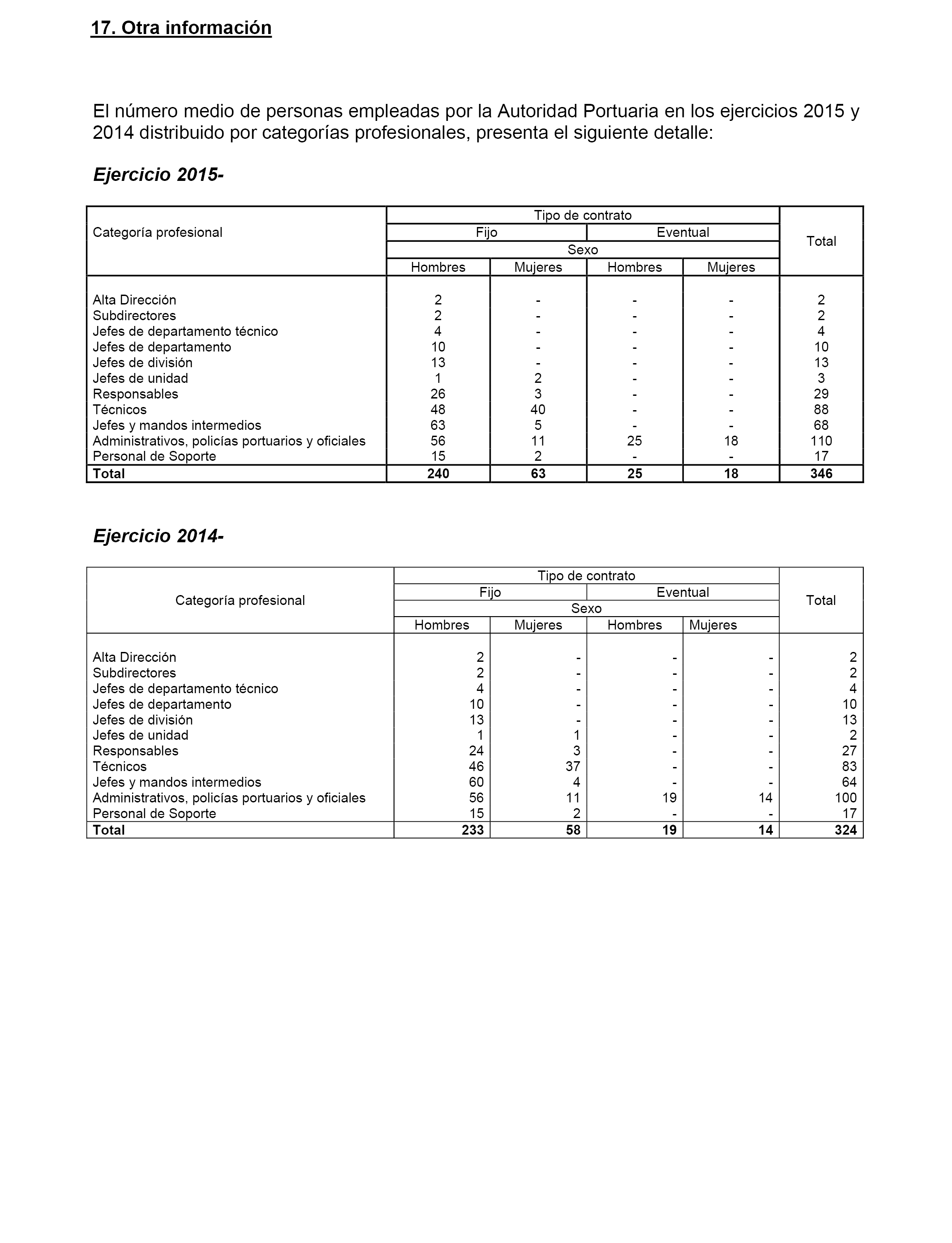 17. Otra información

El número medio de personas empleadas por la Autoridad Portuaria en los ejercicios 2015 y 2014 distribuido por categorías profesionales, presenta el siguiente detalle:

Ejercicio 2015-

| Categoría profesional | Tipo de contrato | | | | Total |
|---|---|---|---|---|---|
| | Fijo | | Eventual | | |
| | Sexo | | | | |
| | Hombres | Mujeres | Hombres | Mujeres | |
| Alta Dirección | 2 | - | - | - | 2 |
| Subdirectores | 2 | - | - | - | 2 |
| Jefes de departamento técnico | 4 | - | - | - | 4 |
| Jefes de departamento | 10 | - | - | - | 10 |
| Jefes de división | 13 | - | - | - | 13 |
| Jefes de unidad | 1 | 2 | - | - | 3 |
| Responsables | 26 | 3 | - | - | 29 |
| Técnicos | 48 | 40 | - | - | 88 |
| Jefes y mandos intermedios | 63 | 5 | - | - | 68 |
| Administrativos, policías portuarios y oficiales | 56 | 11 | 25 | 18 | 110 |
| Personal de Soporte | 15 | 2 | - | - | 17 |
| Total | 240 | 63 | 25 | 18 | 346 |

Ejercicio 2014-

| Categoría profesional | Tipo de contrato | | | | Total |
|---|---|---|---|---|---|
| | Fijo | | Eventual | | |
| | Sexo | | | | |
| | Hombres | Mujeres | Hombres | Mujeres | |
| Alta Dirección | 2 | - | - | - | 2 |
| Subdirectores | 2 | - | - | - | 2 |
| Jefes de departamento técnico | 4 | - | - | - | 4 |
| Jefes de departamento | 10 | - | - | - | 10 |
| Jefes de división | 13 | - | - | - | 13 |
| Jefes de unidad | 1 | 1 | - | - | 2 |
| Responsables | 24 | 3 | - | - | 27 |
| Técnicos | 46 | 37 | - | - | 83 |
| Jefes y mandos intermedios | 60 | 4 | - | - | 64 |
| Administrativos, policías portuarios y oficiales | 56 | 11 | 19 | 14 | 100 |
| Personal de Soporte | 15 | 2 | - | - | 17 |
| Total | 233 | 58 | 19 | 14 | 324 |